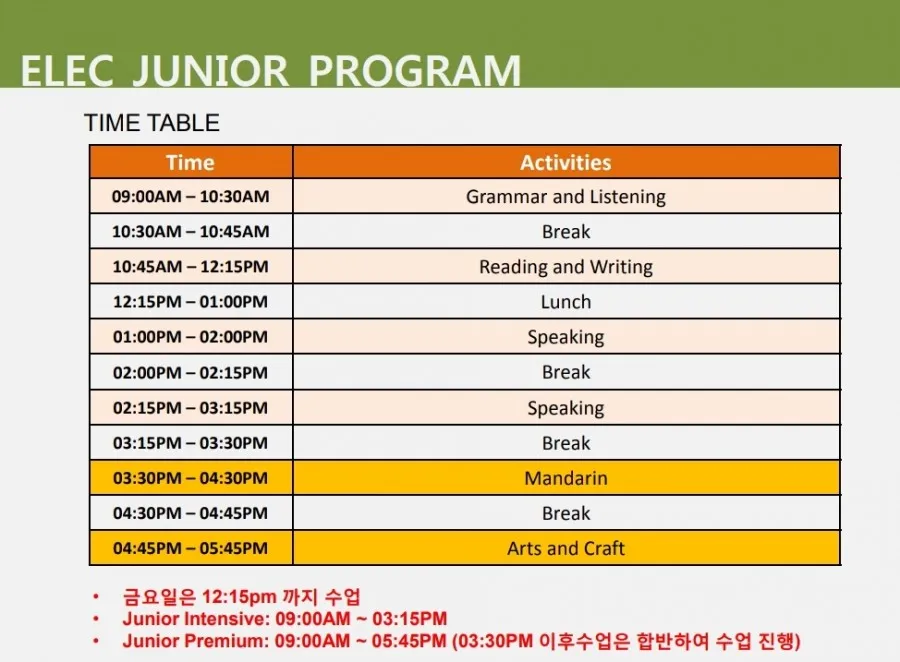 ELEC JUNIOR PROGRAM

TIME TABLE

| Time | Activities |
|---|---|
| 09:00AM – 10:30AM | Grammar and Listening |
| 10:30AM – 10:45AM | Break |
| 10:45AM – 12:15PM | Reading and Writing |
| 12:15PM – 01:00PM | Lunch |
| 01:00PM – 02:00PM | Speaking |
| 02:00PM – 02:15PM | Break |
| 02:15PM – 03:15PM | Speaking |
| 03:15PM – 03:30PM | Break |
| 03:30PM – 04:30PM | Mandarin |
| 04:30PM – 04:45PM | Break |
| 04:45PM – 05:45PM | Arts and Craft |

• 금요일은 12:15pm 까지 수업
• Junior Intensive: 09:00AM ~ 03:15PM
• Junior Premium: 09:00AM ~ 05:45PM (03:30PM 이후수업은 합반하여 수업 진행)